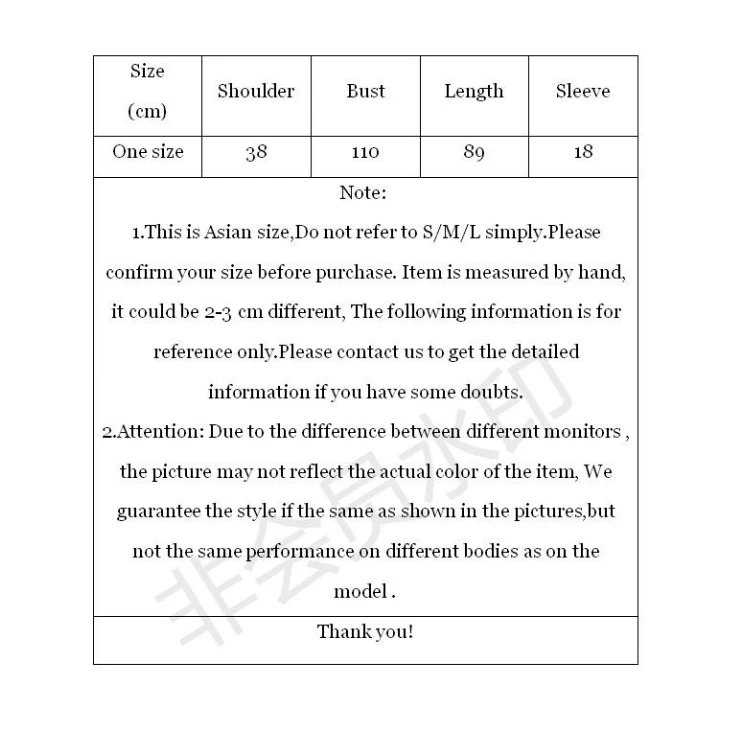 | Size (cm) | Shoulder | Bust | Length | Sleeve |
|---|---|---|---|---|
| One size | 38 | 110 | 89 | 18 |

Note:
1.This is Asian size,Do not refer to S/M/L simply.Please confirm your size before purchase. Item is measured by hand, it could be 2-3 cm different, The following information is for reference only.Please contact us to get the detailed information if you have some doubts.
2.Attention: Due to the difference between different monitors , the picture may not reflect the actual color of the item, We guarantee the style if the same as shown in the pictures,but not the same performance on different bodies as on the model .

Thank you!

非会员水印